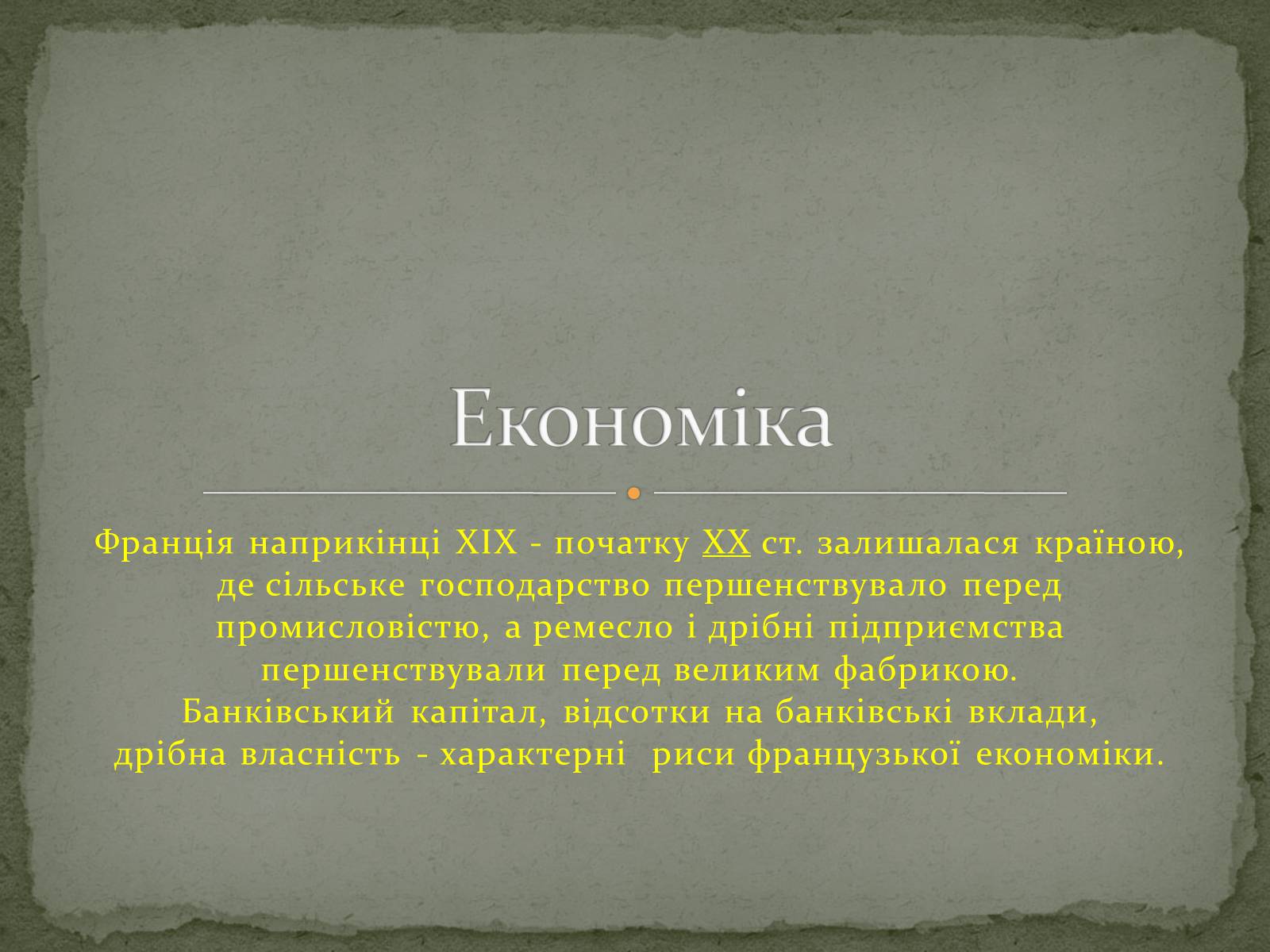 Економіка

Франція наприкінці XIX - початку XX ст. залишалася країною, де сільське господарство першенствувало перед промисловістю, а ремесло і дрібні підприємства першенствували перед великим фабрикою. Банківський капітал, відсотки на банківські вклади, дрібна власність - характерні риси французької економіки.